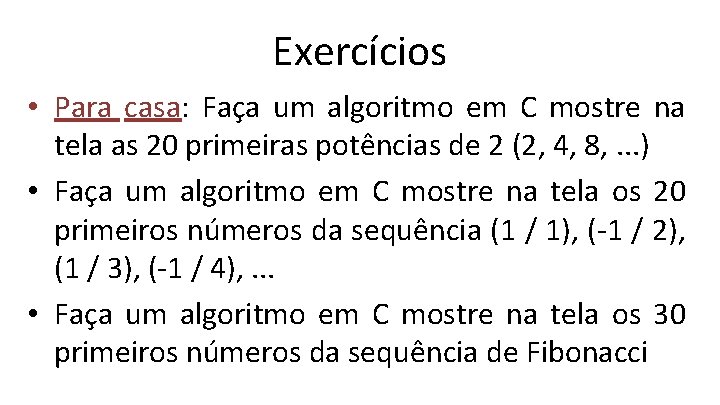 Exercícios

• Para casa: Faça um algoritmo em C mostre na tela as 20 primeiras potências de 2 (2, 4, 8, ...)

• Faça um algoritmo em C mostre na tela os 20 primeiros números da sequência (1 / 1), (-1 / 2), (1 / 3), (-1 / 4), ...

• Faça um algoritmo em C mostre na tela os 30 primeiros números da sequência de Fibonacci